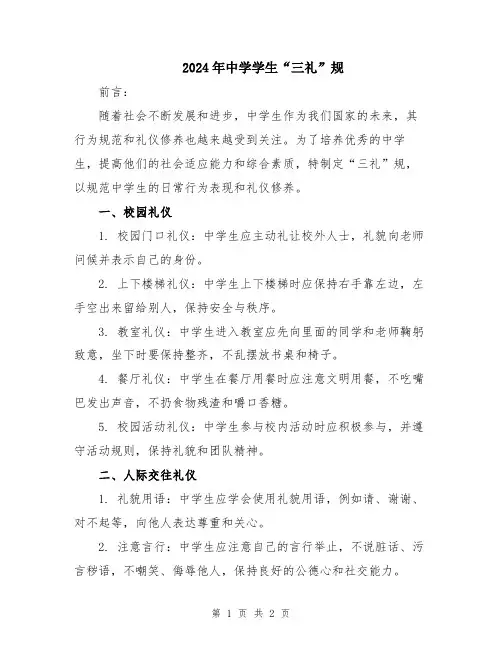 2024年中学学生“三礼”规

前言：

随着社会不断发展和进步，中学生作为我们国家的未来，其行为规范和礼仪修养也越来越受到关注。为了培养优秀的中学生，提高他们的社会适应能力和综合素质，特制定“三礼”规，以规范中学生的日常行为表现和礼仪修养。

一、校园礼仪

1. 校园门口礼仪：中学生应主动礼让校外人士，礼貌向老师问候并表示自己的身份。

2. 上下楼梯礼仪：中学生上下楼梯时应保持右手靠左边，左手空出来留给别人，保持安全与秩序。

3. 教室礼仪：中学生进入教室应先向里面的同学和老师鞠躬致意，坐下时要保持整齐，不乱摆放书桌和椅子。

4. 餐厅礼仪：中学生在餐厅用餐时应注意文明用餐，不吃嘴巴发出声音，不扔食物残渣和嚼口香糖。

5. 校园活动礼仪：中学生参与校内活动时应积极参与，并遵守活动规则，保持礼貌和团队精神。

二、人际交往礼仪

1. 礼貌用语：中学生应学会使用礼貌用语，例如请、谢谢、对不起等，向他人表达尊重和关心。

2. 注意言行：中学生应注意自己的言行举止，不说脏话、污言秽语，不嘲笑、侮辱他人，保持良好的公德心和社交能力。

第 1 页 共 2 页